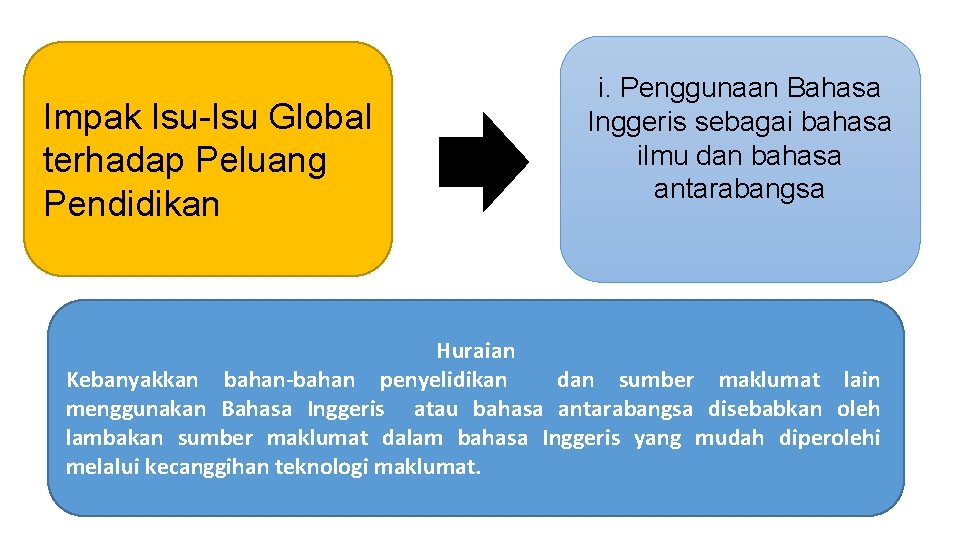 Impak Isu-Isu Global terhadap Peluang Pendidikan

i. Penggunaan Bahasa Inggeris sebagai bahasa ilmu dan bahasa antarabangsa

Huraian
Kebanyakkan bahan-bahan penyelidikan dan sumber maklumat lain menggunakan Bahasa Inggeris atau bahasa antarabangsa disebabkan oleh lambakan sumber maklumat dalam bahasa Inggeris yang mudah diperolehi melalui kecanggihan teknologi maklumat.